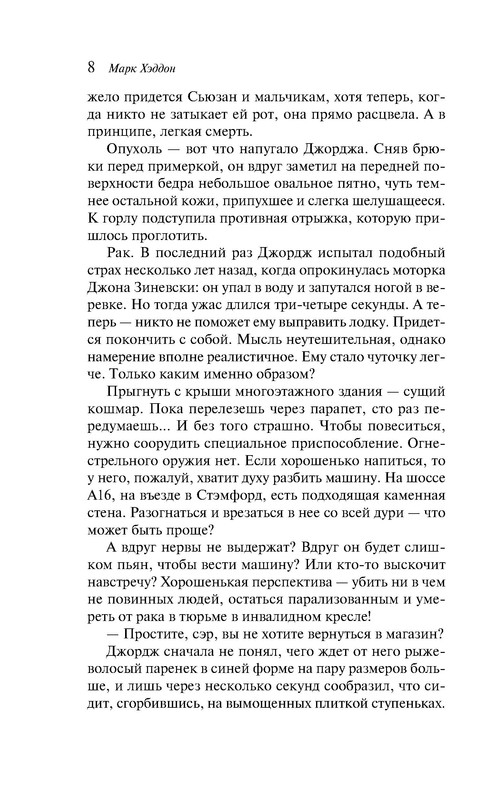 8 Марк Хэддон

жело придется Сьюзан и мальчикам, хотя теперь, когда никто не затыкает ей рот, она прямо расцвела. А в принципе, легкая смерть.

Опухоль — вот что напугало Джорджа. Сняв брюки перед примеркой, он вдруг заметил на передней поверхности бедра небольшое овальное пятно, чуть темнее остальной кожи, припухшее и слегка шелушащееся. К горлу подступила противная отрыжка, которую пришлось проглотить.

Рак. В последний раз Джордж испытал подобный страх несколько лет назад, когда опрокинулась моторка Джона Зиневски: он упал в воду и запутался ногой в веревке. Но тогда ужас длился три-четыре секунды. А теперь — никто не поможет ему выправить лодку. Придется покончить с собой. Мысль неутешительная, однако намерение вполне реалистичное. Ему стало чуточку легче. Только каким именно образом?

Прыгнуть с крыши многоэтажного здания — сущий кошмар. Пока перелезешь через парапет, сто раз передумаешь... И без того страшно. Чтобы повеситься, нужно соорудить специальное приспособление. Огнестрельного оружия нет. Если хорошенько напиться, то у него, пожалуй, хватит духу разбить машину. На шоссе А16, на въезде в Стэмфорд, есть подходящая каменная стена. Разогнаться и врезаться в нее со всей дури — что может быть проще?

А вдруг нервы не выдержат? Вдруг он будет слишком пьян, чтобы вести машину? Или кто-то выскочит навстречу? Хорошенькая перспектива — убить ни в чем не повинных людей, остаться парализованным и умереть от рака в тюрьме в инвалидном кресле!

— Простите, сэр, вы не хотите вернуться в магазин?

Джордж сначала не понял, чего ждет от него рыжеволосый паренек в синей форме на пару размеров больше, и лишь через несколько секунд сообразил, что сидит, сгорбившись, на вымощенных плиткой ступеньках.